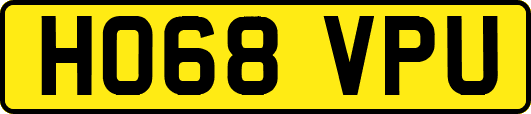 HO68 VPU